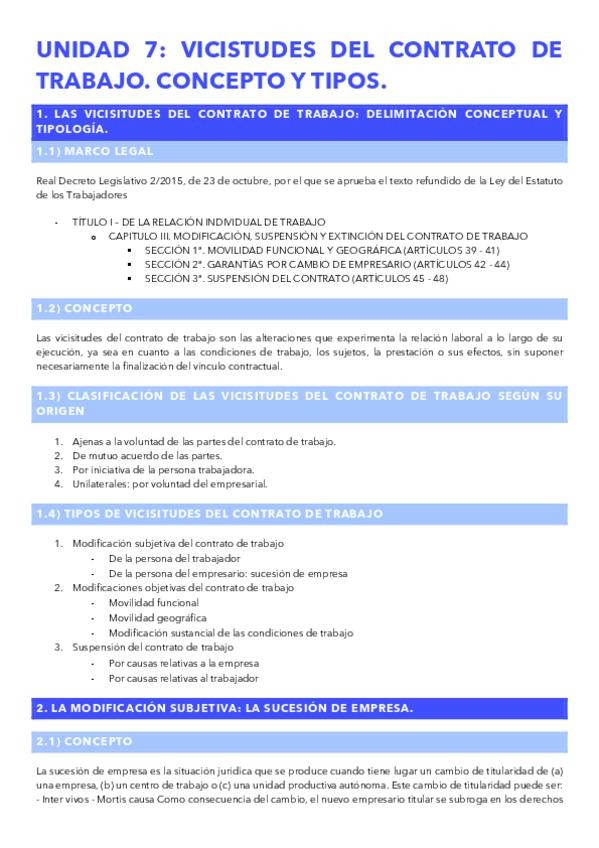 UNIDAD 7: VICISTUDES DEL CONTRATO DE TRABAJO. CONCEPTO Y TIPOS.

1. LAS VICISITUDES DEL CONTRATO DE TRABAJO: DELIMITACIÓN CONCEPTUAL Y TIPOLOGÍA.

1.1) MARCO LEGAL

Real Decreto Legislativo 2/2015, de 23 de octubre, por el que se aprueba el texto refundido de la Ley del Estatuto de los Trabajadores

- TÍTULO I – DE LA RELACIÓN INDIVIDUAL DE TRABAJO
  o CAPITULO III. MODIFICACIÓN, SUSPENSIÓN Y EXTINCIÓN DEL CONTRATO DE TRABAJO
    ▪ SECCIÓN 1ª. MOVILIDAD FUNCIONAL Y GEOGRÁFICA (ARTÍCULOS 39 - 41)
    ▪ SECCIÓN 2ª. GARANTÍAS POR CAMBIO DE EMPRESARIO (ARTÍCULOS 42 - 44)
    ▪ SECCIÓN 3ª. SUSPENSIÓN DEL CONTRATO (ARTÍCULOS 45 - 48)

1.2) CONCEPTO

Las vicisitudes del contrato de trabajo son las alteraciones que experimenta la relación laboral a lo largo de su ejecución, ya sea en cuanto a las condiciones de trabajo, los sujetos, la prestación o sus efectos, sin suponer necesariamente la finalización del vínculo contractual.

1.3) CLASIFICACIÓN DE LAS VICISITUDES DEL CONTRATO DE TRABAJO SEGÚN SU ORIGEN

1. Ajenas a la voluntad de las partes del contrato de trabajo.
2. De mutuo acuerdo de las partes.
3. Por iniciativa de la persona trabajadora.
4. Unilaterales: por voluntad del empresarial.

1.4) TIPOS DE VICISITUDES DEL CONTRATO DE TRABAJO

1. Modificación subjetiva del contrato de trabajo
   - De la persona del trabajador
   - De la persona del empresario: sucesión de empresa
2. Modificaciones objetivas del contrato de trabajo
   - Movilidad funcional
   - Movilidad geográfica
   - Modificación sustancial de las condiciones de trabajo
3. Suspensión del contrato de trabajo
   - Por causas relativas a la empresa
   - Por causas relativas al trabajador

2. LA MODIFICACIÓN SUBJETIVA: LA SUCESIÓN DE EMPRESA.

2.1) CONCEPTO

La sucesión de empresa es la situación jurídica que se produce cuando tiene lugar un cambio de titularidad de (a) una empresa, (b) un centro de trabajo o (c) una unidad productiva autónoma. Este cambio de titularidad puede ser: - Inter vivos - Mortis causa Como consecuencia del cambio, el nuevo empresario titular se subroga en los derechos